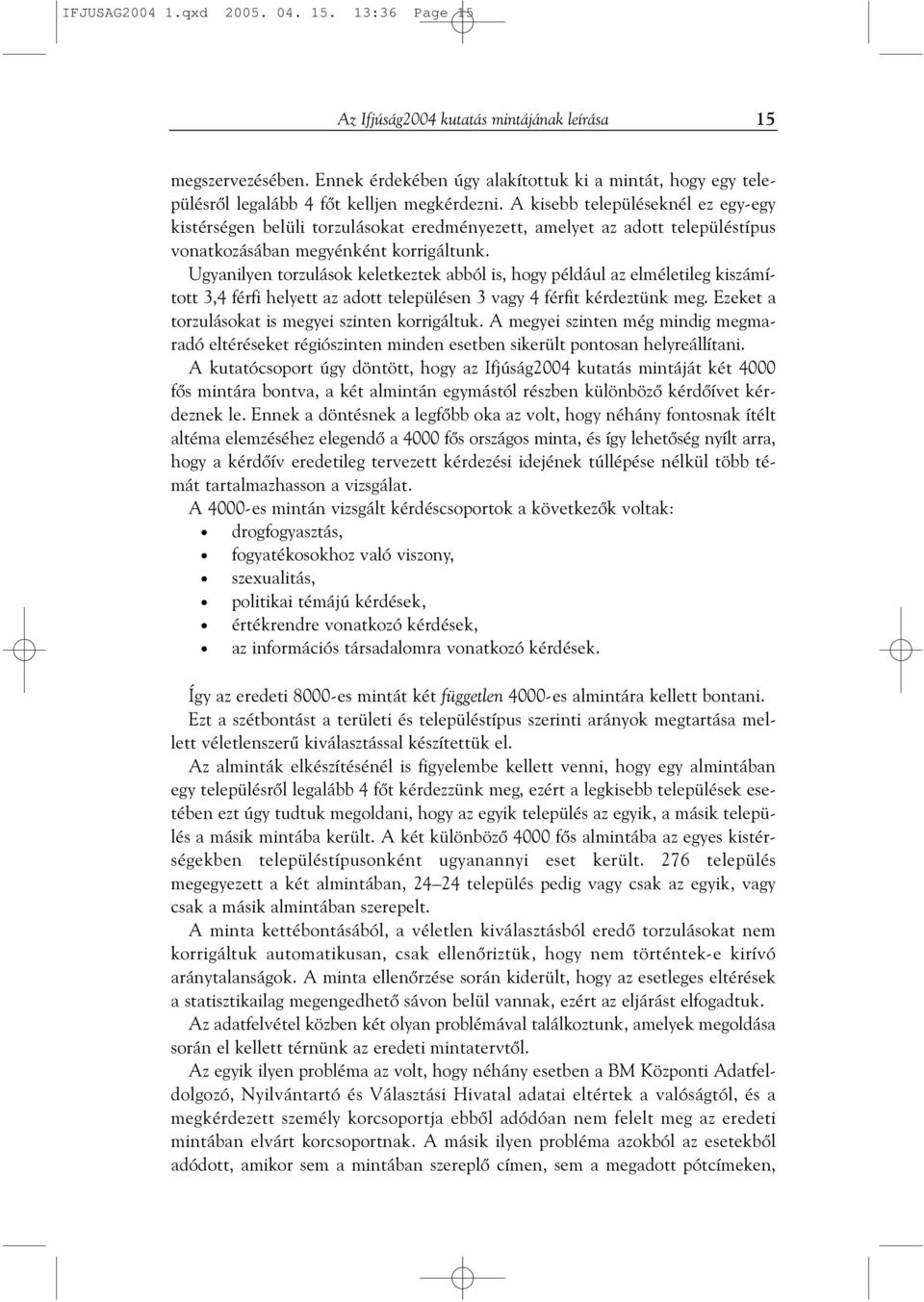 IFJUSAG2004 1.qxd 2005. 04. 15. 13:36 Page 15

Az Ifjúság2004 kutatás mintájának leírása 15

megszervezésében. Ennek érdekében úgy alakítottuk ki a mintát, hogy egy településről legalább 4 főt kelljen megkérdezni. A kisebb településeknél ez egy-egy kistérségen belüli torzulásokat eredményezett, amelyet az adott településtípus vonatkozásában megyénként korrigáltunk.

Ugyanilyen torzulások keletkeztek abból is, hogy például az elméletileg kiszámított 3,4 férfi helyett az adott településen 3 vagy 4 férfit kérdeztünk meg. Ezeket a torzulásokat is megyei szinten korrigáltuk. A megyei szinten még mindig megmaradó eltéréseket régiószinten minden esetben sikerült pontosan helyreállítani.

A kutatócsoport úgy döntött, hogy az Ifjúság2004 kutatás mintáját két 4000 fős mintára bontva, a két almintán egymástól részben különböző kérdőívet kérdeznek le. Ennek a döntésnek a legfőbb oka az volt, hogy néhány fontosnak ítélt altéma elemzéséhez elegendő a 4000 fős országos minta, és így lehetőség nyílt arra, hogy a kérdőív eredetileg tervezett kérdezési idejének túllépése nélkül több témát tartalmazhasson a vizsgálat.

A 4000-es mintán vizsgált kérdéscsoportok a következők voltak:
• drogfogyasztás,
• fogyatékosokhoz való viszony,
• szexualitás,
• politikai témájú kérdések,
• értékrendre vonatkozó kérdések,
• az információs társadalomra vonatkozó kérdések.

Így az eredeti 8000-es mintát két független 4000-es almintára kellett bontani.

Ezt a szétbontást a területi és településtípus szerinti arányok megtartása mellett véletlenszerű kiválasztással készítettük el.

Az alminták elkészítésénél is figyelembe kellett venni, hogy egy almintában egy településről legalább 4 főt kérdezzünk meg, ezért a legkisebb települések esetében ezt úgy tudtuk megoldani, hogy az egyik település az egyik, a másik település a másik mintába került. A két különböző 4000 fős almintába az egyes kistérségekben településtípusonként ugyanannyi eset került. 276 település megegyezett a két almintában, 24–24 település pedig vagy csak az egyik, vagy csak a másik almintában szerepelt.

A minta kettébontásából, a véletlen kiválasztásból eredő torzulásokat nem korrigáltuk automatikusan, csak ellenőriztük, hogy nem történtek-e kirívó aránytalanságok. A minta ellenőrzése során kiderült, hogy az esetleges eltérések a statisztikailag megengedhető sávon belül vannak, ezért az eljárást elfogadtuk.

Az adatfelvétel közben két olyan problémával találkoztunk, amelyek megoldása során el kellett térnünk az eredeti mintatervtől.

Az egyik ilyen probléma az volt, hogy néhány esetben a BM Központi Adatfeldolgozó, Nyilvántartó és Választási Hivatal adatai eltértek a valóságtól, és a megkérdezett személy korcsoportja ebből adódóan nem felelt meg az eredeti mintában elvárt korcsoportnak. A másik ilyen probléma azokból az esetekből adódott, amikor sem a mintában szereplő címen, sem a megadott pótcímeken,